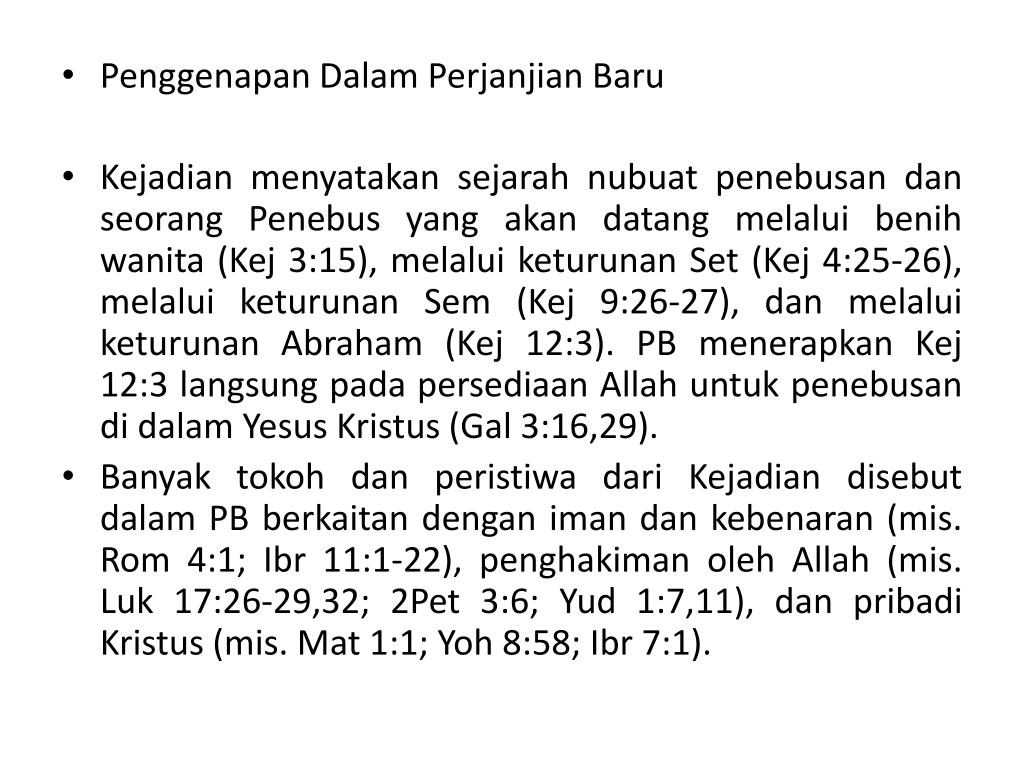 • Penggenapan Dalam Perjanjian Baru

• Kejadian menyatakan sejarah nubuat penebusan dan seorang Penebus yang akan datang melalui benih wanita (Kej 3:15), melalui keturunan Set (Kej 4:25-26), melalui keturunan Sem (Kej 9:26-27), dan melalui keturunan Abraham (Kej 12:3). PB menerapkan Kej 12:3 langsung pada persediaan Allah untuk penebusan di dalam Yesus Kristus (Gal 3:16,29).

• Banyak tokoh dan peristiwa dari Kejadian disebut dalam PB berkaitan dengan iman dan kebenaran (mis. Rom 4:1; Ibr 11:1-22), penghakiman oleh Allah (mis. Luk 17:26-29,32; 2Pet 3:6; Yud 1:7,11), dan pribadi Kristus (mis. Mat 1:1; Yoh 8:58; Ibr 7:1).